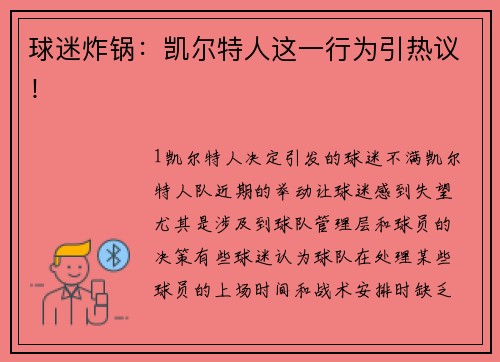 球迷炸锅：凯尔特人这一行为引热议！

1凯尔特人决定引发的球迷不满凯尔特人队近期的举动让球迷感到失望尤其是涉及到球队管理层和球员的决策有些球迷认为球队在处理某些球员的上场时间和战术安排时缺乏